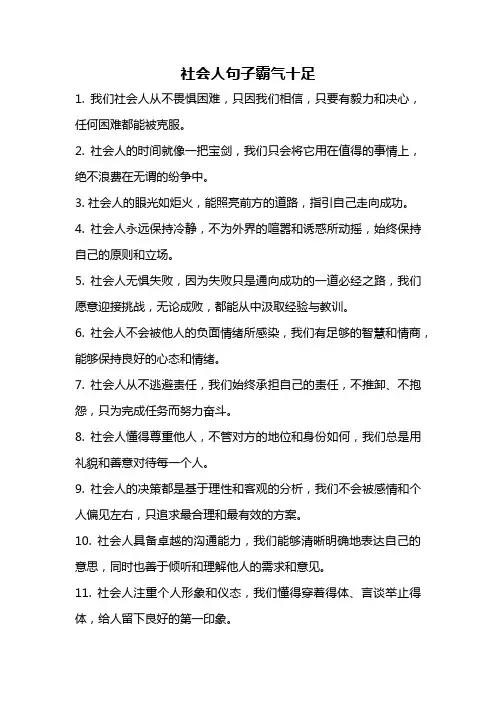 社会人句子霸气十足

1. 我们社会人从不畏惧困难，只因我们相信，只要有毅力和决心，任何困难都能被克服。

2. 社会人的时间就像一把宝剑，我们只会将它用在值得的事情上，绝不浪费在无谓的纷争中。

3. 社会人的眼光如炬火，能照亮前方的道路，指引自己走向成功。

4. 社会人永远保持冷静，不为外界的喧嚣和诱惑所动摇，始终保持自己的原则和立场。

5. 社会人无惧失败，因为失败只是通向成功的一道必经之路，我们愿意迎接挑战，无论成败，都能从中汲取经验与教训。

6. 社会人不会被他人的负面情绪所感染，我们有足够的智慧和情商，能够保持良好的心态和情绪。

7. 社会人从不逃避责任，我们始终承担自己的责任，不推卸、不抱怨，只为完成任务而努力奋斗。

8. 社会人懂得尊重他人，不管对方的地位和身份如何，我们总是用礼貌和善意对待每一个人。

9. 社会人的决策都是基于理性和客观的分析，我们不会被感情和个人偏见左右，只追求最合理和最有效的方案。

10. 社会人具备卓越的沟通能力，我们能够清晰明确地表达自己的意思，同时也善于倾听和理解他人的需求和意见。

11. 社会人注重个人形象和仪态，我们懂得穿着得体、言谈举止得体，给人留下良好的第一印象。